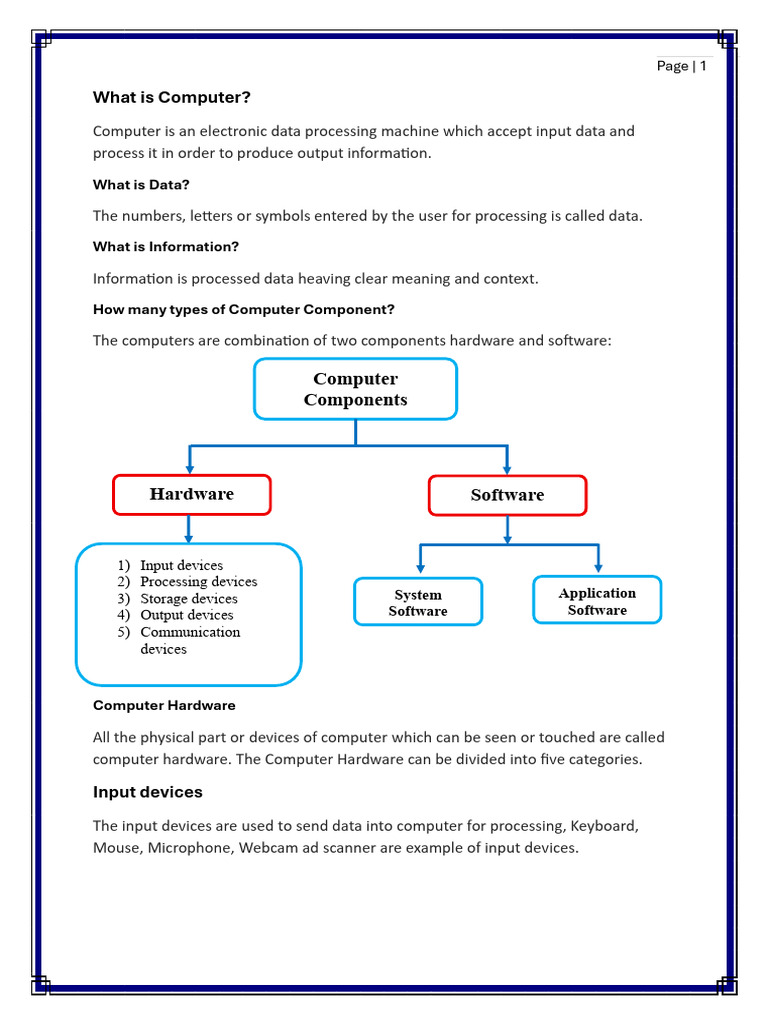 Page | 1

What is Computer?

Computer is an electronic data processing machine which accept input data and process it in order to produce output information.

What is Data?

The numbers, letters or symbols entered by the user for processing is called data.

What is Information?

Information is processed data heaving clear meaning and context.

How many types of Computer Component?

The computers are combination of two components hardware and software:

Computer Components

Hardware

Software

1) Input devices
2) Processing devices
3) Storage devices
4) Output devices
5) Communication devices

System Software

Application Software

Computer Hardware

All the physical part or devices of computer which can be seen or touched are called computer hardware. The Computer Hardware can be divided into five categories.

Input devices

The input devices are used to send data into computer for processing, Keyboard, Mouse, Microphone, Webcam ad scanner are example of input devices.